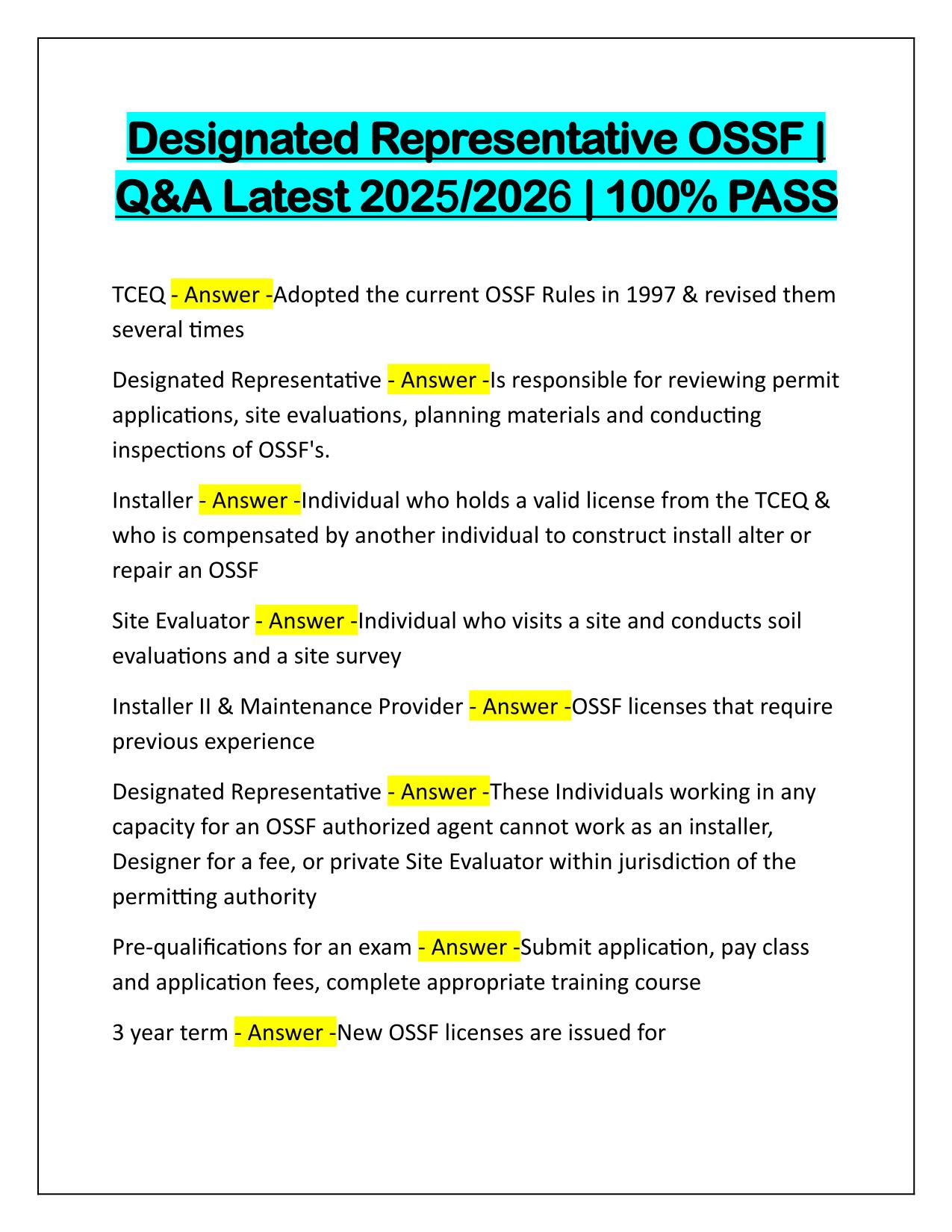 Designated Representative OSSF | Q&A Latest 2025/2026 | 100% PASS

TCEQ - Answer -Adopted the current OSSF Rules in 1997 & revised them several times

Designated Representative - Answer -Is responsible for reviewing permit applications, site evaluations, planning materials and conducting inspections of OSSF's.

Installer - Answer -Individual who holds a valid license from the TCEQ & who is compensated by another individual to construct install alter or repair an OSSF

Site Evaluator - Answer -Individual who visits a site and conducts soil evaluations and a site survey

Installer II & Maintenance Provider - Answer -OSSF licenses that require previous experience

Designated Representative - Answer -These Individuals working in any capacity for an OSSF authorized agent cannot work as an installer, Designer for a fee, or private Site Evaluator within jurisdiction of the permitting authority

Pre-qualifications for an exam - Answer -Submit application, pay class and application fees, complete appropriate training course

3 year term - Answer -New OSSF licenses are issued for